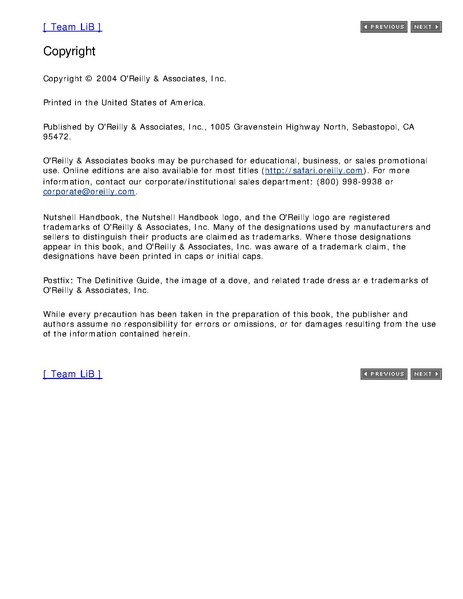 [ Team LiB ]

PREVIOUS NEXT

Copyright

Copyright © 2004 O'Reilly & Associates, Inc.

Printed in the United States of America.

Published by O'Reilly & Associates, Inc., 1005 Gravenstein Highway North, Sebastopol, CA 95472.

O'Reilly & Associates books may be purchased for educational, business, or sales promotional use. Online editions are also available for most titles (http://safari.oreilly.com). For more information, contact our corporate/institutional sales department: (800) 998-9938 or corporate@oreilly.com.

Nutshell Handbook, the Nutshell Handbook logo, and the O'Reilly logo are registered trademarks of O'Reilly & Associates, Inc. Many of the designations used by manufacturers and sellers to distinguish their products are claimed as trademarks. Where those designations appear in this book, and O'Reilly & Associates, Inc. was aware of a trademark claim, the designations have been printed in caps or initial caps.

Postfix: The Definitive Guide, the image of a dove, and related trade dress ar e trademarks of O'Reilly & Associates, Inc.

While every precaution has been taken in the preparation of this book, the publisher and authors assume no responsibility for errors or omissions, or for damages resulting from the use of the information contained herein.

[ Team LiB ]

PREVIOUS NEXT